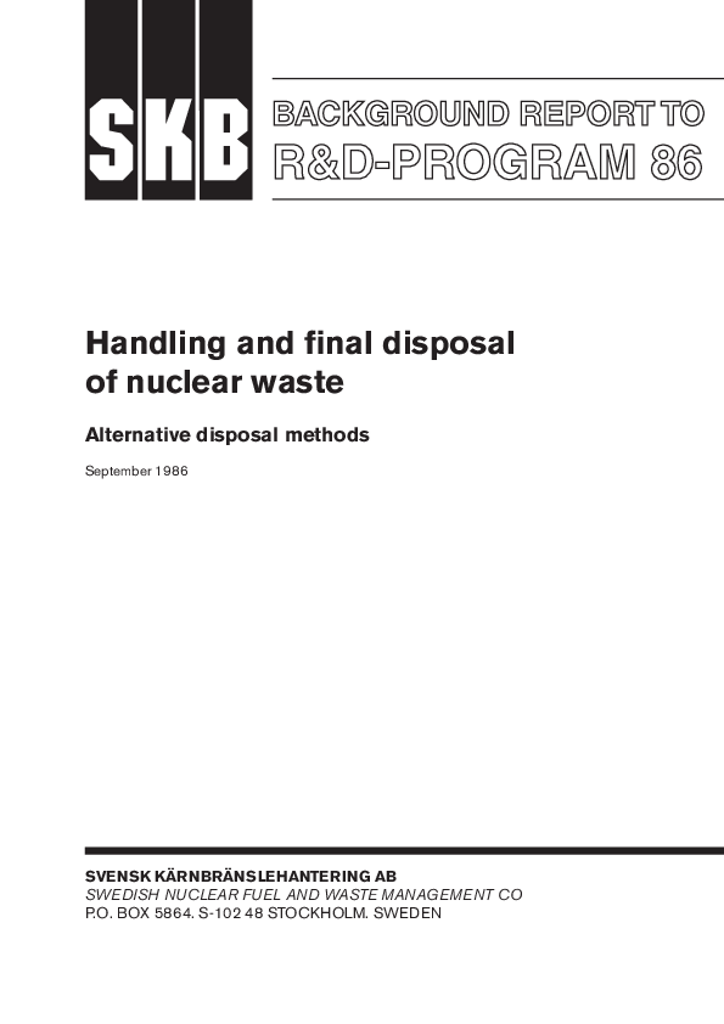 SKB

BACKGROUND REPORT TO
R&D-PROGRAM 86

Handling and final disposal of nuclear waste

Alternative disposal methods

September 1986

SVENSK KÄRNBRÄNSLEHANTERING AB
SWEDISH NUCLEAR FUEL AND WASTE MANAGEMENT CO
P.O. BOX 5864. S-102 48 STOCKHOLM. SWEDEN